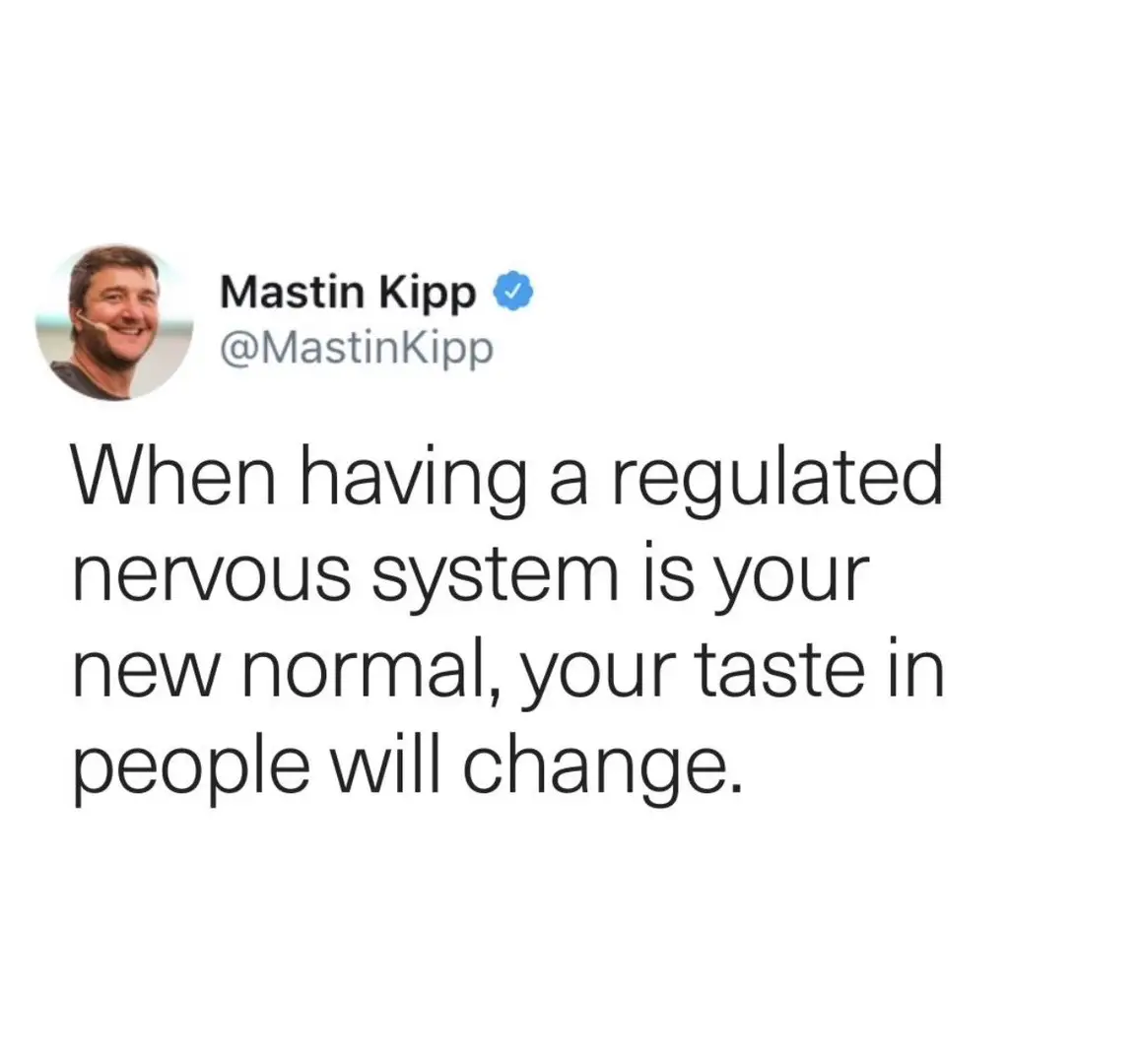 Mastin Kipp
@MastinKipp

When having a regulated nervous system is your new normal, your taste in people will change.